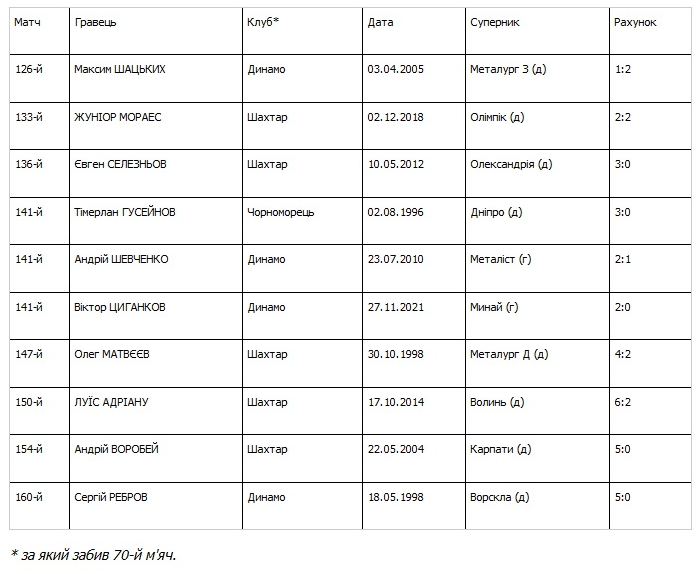 | Матч | Гравець | Клуб* | Дата | Суперник | Рахунок |
|---|---|---|---|---|---|
| 126-й | Максим ШАЦЬКИХ | Динамо | 03.04.2005 | Металург З (д) | 1:2 |
| 133-й | ЖУНІОР МОРАЕС | Шахтар | 02.12.2018 | Олімпік (д) | 2:2 |
| 136-й | Євген СЕЛЕЗНЬОВ | Шахтар | 10.05.2012 | Олександрія (д) | 3:0 |
| 141-й | Тімерлан ГУСЕЙНОВ | Чорноморець | 02.08.1996 | Дніпро (д) | 3:0 |
| 141-й | Андрій ШЕВЧЕНКО | Динамо | 23.07.2010 | Металіст (г) | 2:1 |
| 141-й | Віктор ЦИГАНКОВ | Динамо | 27.11.2021 | Минай (г) | 2:0 |
| 147-й | Олег МАТВЄЄВ | Шахтар | 30.10.1998 | Металург Д (д) | 4:2 |
| 150-й | ЛУЇС АДРІАНУ | Шахтар | 17.10.2014 | Волинь (д) | 6:2 |
| 154-й | Андрій ВОРОБЕЙ | Шахтар | 22.05.2004 | Карпати (д) | 5:0 |
| 160-й | Сергій РЕБРОВ | Динамо | 18.05.1998 | Ворскла (д) | 5:0 |

* за який забив 70-й м'яч.